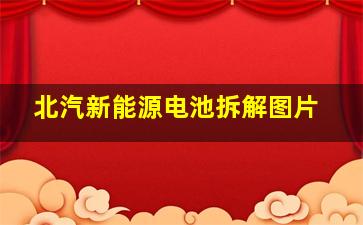 北汽新能源电池拆解图片